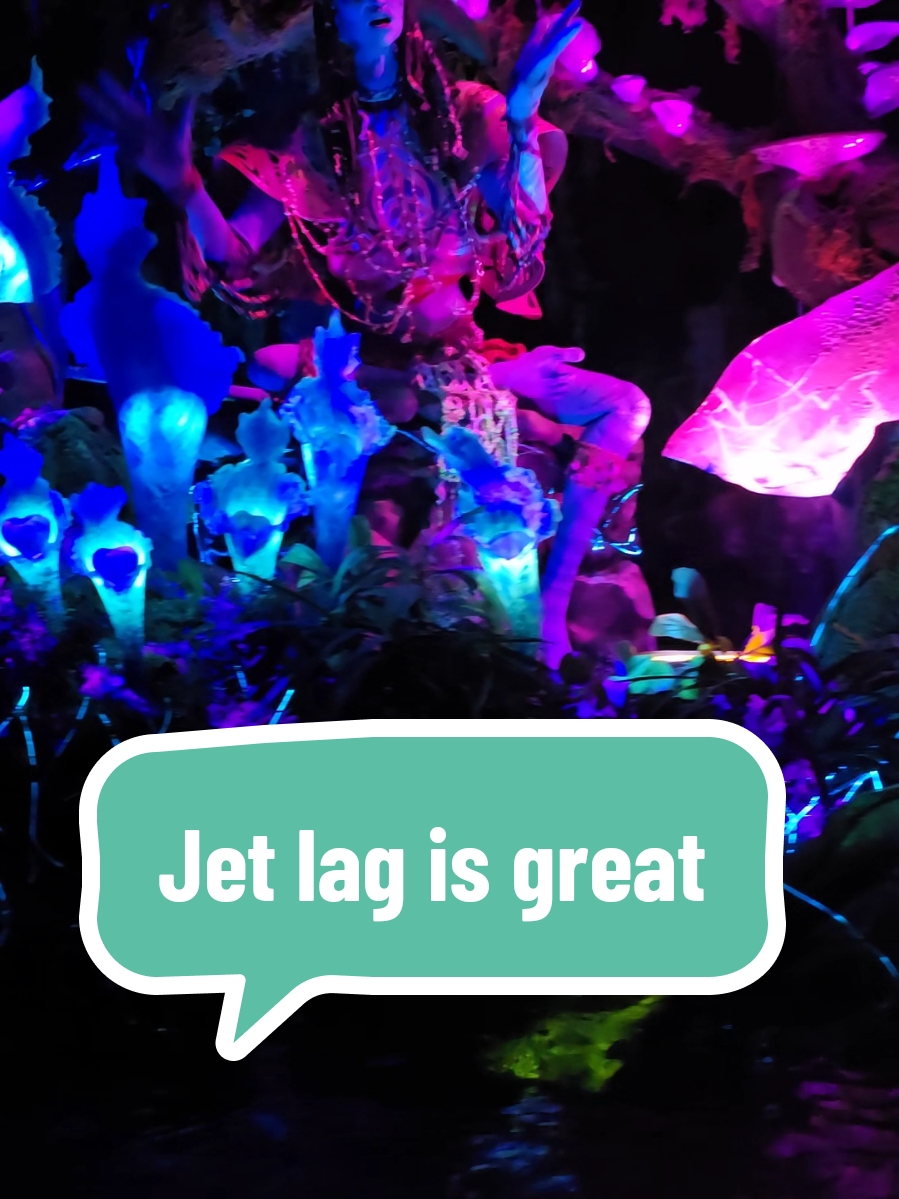 Jet lag is great